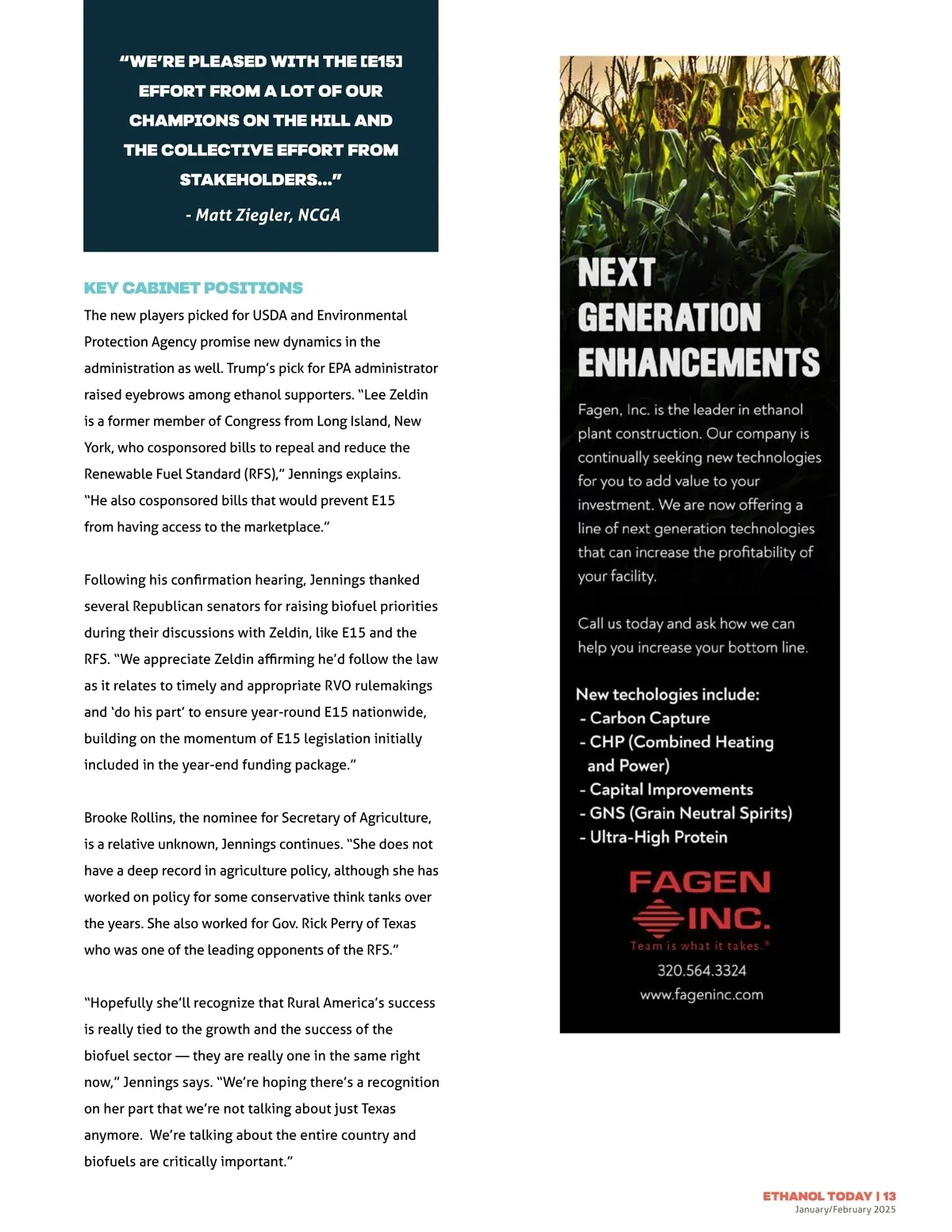 "WE'RE PLEASED WITH THE [E15] EFFORT FROM A LOT OF OUR CHAMPIONS ON THE HILL AND THE COLLECTIVE EFFORT FROM STAKEHOLDERS..."

- Matt Ziegler, NCGA

KEY CABINET POSITIONS

The new players picked for USDA and Environmental Protection Agency promise new dynamics in the administration as well. Trump's pick for EPA administrator raised eyebrows among ethanol supporters. "Lee Zeldin is a former member of Congress from Long Island, New York, who cosponsored bills to repeal and reduce the Renewable Fuel Standard (RFS)," Jennings explains. "He also cosponsored bills that would prevent E15 from having access to the marketplace."

Following his confirmation hearing, Jennings thanked several Republican senators for raising biofuel priorities during their discussions with Zeldin, like E15 and the RFS. "We appreciate Zeldin affirming he'd follow the law as it relates to timely and appropriate RVO rulemakings and 'do his part' to ensure year-round E15 nationwide, building on the momentum of E15 legislation initially included in the year-end funding package."

Brooke Rollins, the nominee for Secretary of Agriculture, is a relative unknown, Jennings continues. "She does not have a deep record in agriculture policy, although she has worked on policy for some conservative think tanks over the years. She also worked for Gov. Rick Perry of Texas who was one of the leading opponents of the RFS."

"Hopefully she'll recognize that Rural America's success is really tied to the growth and the success of the biofuel sector — they are really one in the same right now," Jennings says. "We're hoping there's a recognition on her part that we're not talking about just Texas anymore. We're talking about the entire country and biofuels are critically important."

NEXT GENERATION ENHANCEMENTS

Fagen, Inc. is the leader in ethanol plant construction. Our company is continually seeking new technologies for you to add value to your investment. We are now offering a line of next generation technologies that can increase the profitability of your facility.

Call us today and ask how we can help you increase your bottom line.

New techologies include:
- Carbon Capture
- CHP (Combined Heating and Power)
- Capital Improvements
- GNS (Grain Neutral Spirits)
- Ultra-High Protein

FAGEN INC.
Team is what it takes.®
320.564.3324
www.fageninc.com

ETHANOL TODAY | 13
January/February 2025